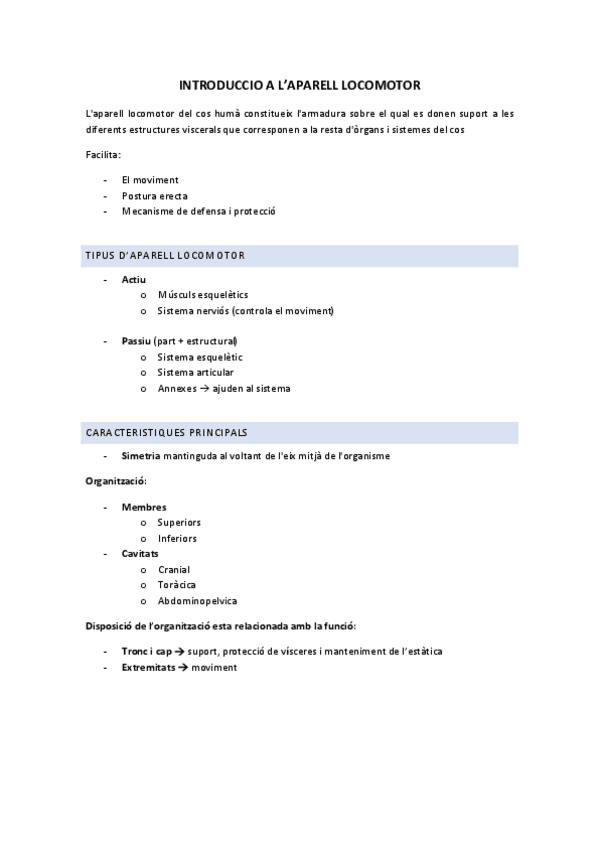 INTRODUCCIO A L'APARELL LOCOMOTOR

L'aparell locomotor del cos humà constitueix l'armadura sobre el qual es donen suport a les diferents estructures viscerals que corresponen a la resta d'òrgans i sistemes del cos

Facilita:

- El moviment
- Postura erecta
- Mecanisme de defensa i protecció

TIPUS D'APARELL LOCOMOTOR

- Actiu
  o Músculs esquelètics
  o Sistema nerviós (controla el moviment)

- Passiu (part + estructural)
  o Sistema esquelètic
  o Sistema articular
  o Annexes → ajuden al sistema

CARACTERISTIQUES PRINCIPALS

- Simetria mantinguda al voltant de l'eix mitjà de l'organisme

Organització:

- Membres
  o Superiors
  o Inferiors
- Cavitats
  o Cranial
  o Toràcica
  o Abdominopelvica

Disposició de l'organització esta relacionada amb la funció:

- Tronc i cap → suport, protecció de vísceres i manteniment de l'estàtica
- Extremitats → moviment